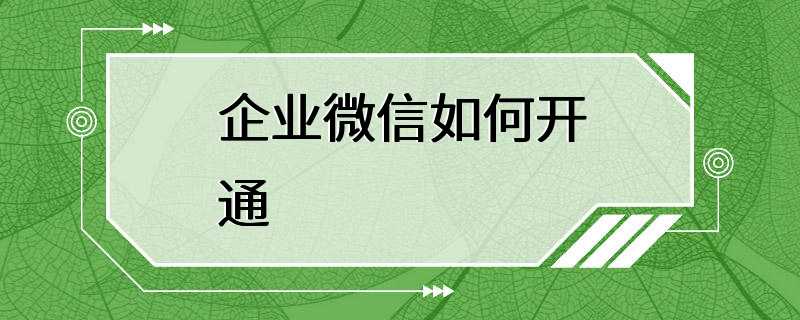 企业微信如何开通